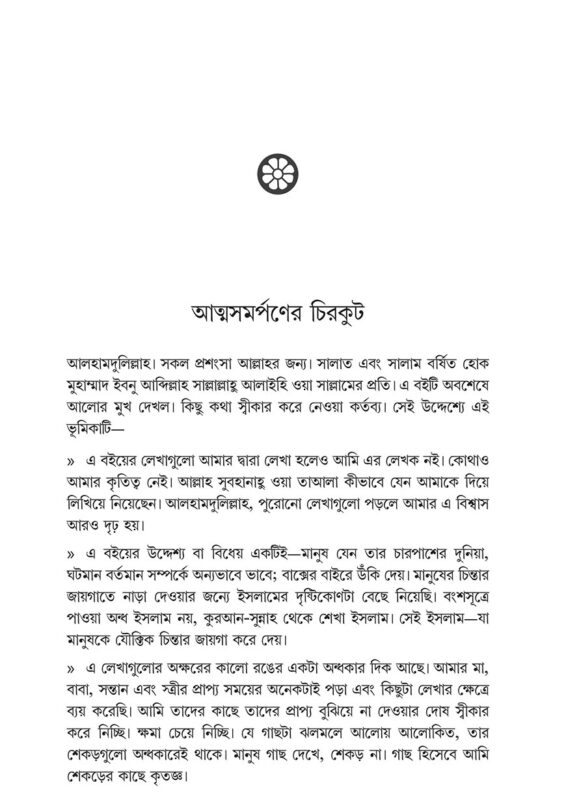 আত্মসমর্পণের চিরকুট

আলহামদুলিল্লাহ। সকল প্রশংসা আল্লাহর জন্য। সালাত এবং সালাম বর্ষিত হোক মুহাম্মাদ ইবনু আব্দিল্লাহ সাল্লাল্লাহু আলাইহি ওয়া সাল্লামের প্রতি। এ বইটি অবশেষে আলোর মুখ দেখল। কিছু কথা স্বীকার করে নেওয়া কর্তব্য। সেই উদ্দেশ্যে এই ভূমিকাটি—

» এ বইয়ের লেখাগুলো আমার দ্বারা লেখা হলেও আমি এর লেখক নই। কোথাও আমার কৃতিত্ব নেই। আল্লাহ সুবহানাহু ওয়া তাআলা কীভাবে যেন আমাকে দিয়ে লিখিয়ে নিয়েছেন। আলহামদুলিল্লাহ, পুরোনো লেখাগুলো পড়লে আমার এ বিশ্বাস আরও দৃঢ় হয়।

» এ বইয়ের উদ্দেশ্য বা বিধেয় একটিই—মানুষ যেন তার চারপাশের দুনিয়া, ঘটমান বর্তমান সম্পর্কে অন্যভাবে ভাবে; বাক্সের বাইরে উঁকি দেয়। মানুষের চিন্তার জায়গাতে নাড়া দেওয়ার জন্যে ইসলামের দৃষ্টিকোণটা বেছে নিয়েছি। বংশসূত্রে পাওয়া অন্ধ ইসলাম নয়, কুরআন-সুন্নাহ থেকে শেখা ইসলাম। সেই ইসলাম—যা মানুষকে যৌক্তিক চিন্তার জায়গা করে দেয়।

» এ লেখাগুলোর অক্ষরের কালো রঙের একটা অন্ধকার দিক আছে। আমার মা, বাবা, সন্তান এবং স্ত্রীর প্রাপ্য সময়ের অনেকটাই পড়া এবং কিছুটা লেখার ক্ষেত্রে ব্যয় করেছি। আমি তাদের কাছে তাদের প্রাপ্য বুঝিয়ে না দেওয়ার দোষ স্বীকার করে নিচ্ছি। ক্ষমা চেয়ে নিচ্ছি। যে গাছটা ঝলমলে আলোয় আলোকিত, তার শেকড়গুলো অন্ধকারেই থাকে। মানুষ গাছ দেখে, শেকড় না। গাছ হিসেবে আমি শেকড়ের কাছে কৃতজ্ঞ।